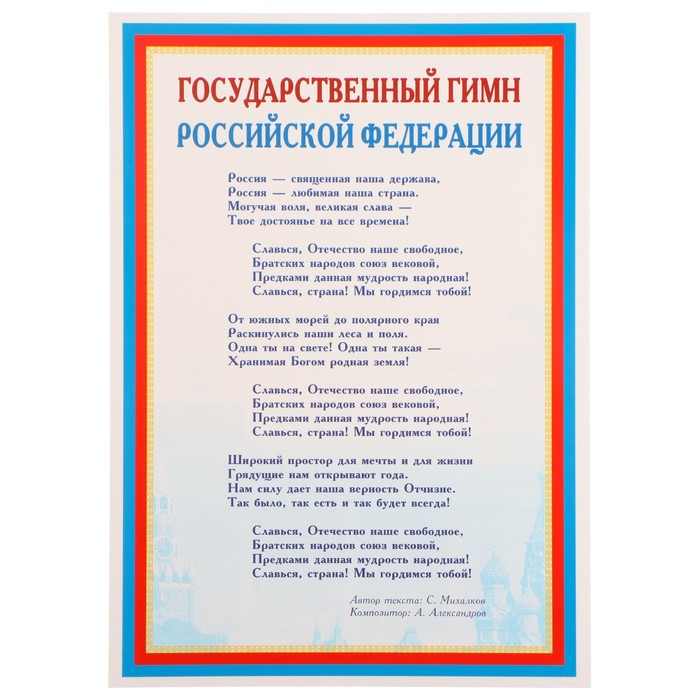 ГОСУДАРСТВЕННЫЙ ГИМН
РОССИЙСКОЙ ФЕДЕРАЦИИ

Россия — священная наша держава,
Россия — любимая наша страна.
Могучая воля, великая слава —
Твое достоянье на все времена!

Славься, Отечество наше свободное,
Братских народов союз вековой,
Предками данная мудрость народная!
Славься, страна! Мы гордимся тобой!

От южных морей до полярного края
Раскинулись наши леса и поля.
Одна ты на свете! Одна ты такая —
Хранимая Богом родная земля!

Славься, Отечество наше свободное,
Братских народов союз вековой,
Предками данная мудрость народная!
Славься, страна! Мы гордимся тобой!

Широкий простор для мечты и для жизни
Грядущие нам открывают года.
Нам силу дает наша верность Отчизне.
Так было, так есть и так будет всегда!

Славься, Отечество наше свободное,
Братских народов союз вековой,
Предками данная мудрость народная!
Славься, страна! Мы гордимся тобой!

Автор текста: С. Михалков
Композитор: А. Александров